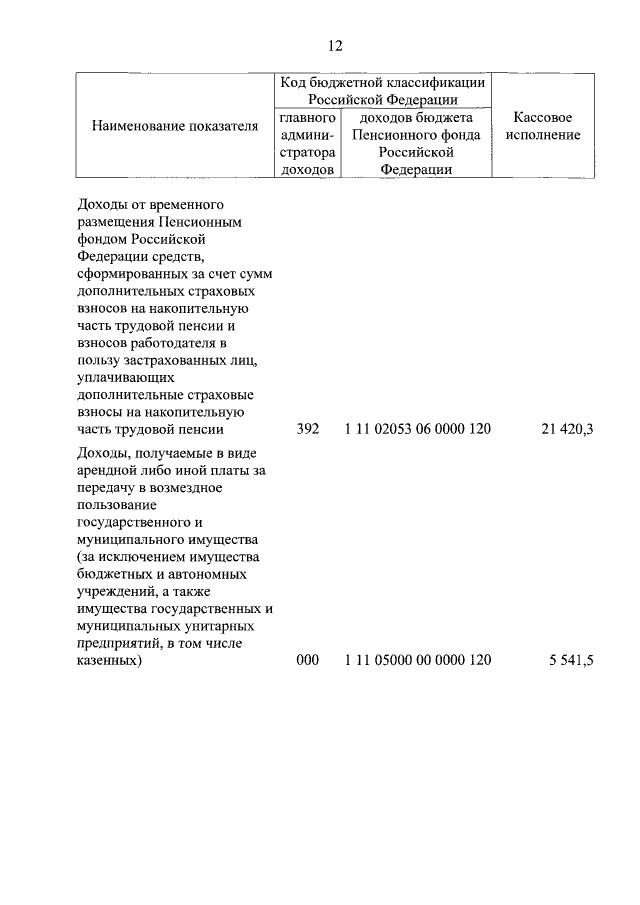 12

| Наименование показателя | Код бюджетной классификации Российской Федерации: главного администратора доходов | Код бюджетной классификации Российской Федерации: доходов бюджета Пенсионного фонда Российской Федерации | Кассовое исполнение |
|---|---|---|---|
| Доходы от временного размещения Пенсионным фондом Российской Федерации средств, сформированных за счет сумм дополнительных страховых взносов на накопительную часть трудовой пенсии и взносов работодателя в пользу застрахованных лиц, уплачивающих дополнительные страховые взносы на накопительную часть трудовой пенсии | 392 | 1 11 02053 06 0000 120 | 21 420,3 |
| Доходы, получаемые в виде арендной либо иной платы за передачу в возмездное пользование государственного и муниципального имущества (за исключением имущества бюджетных и автономных учреждений, а также имущества государственных и муниципальных унитарных предприятий, в том числе казенных) | 000 | 1 11 05000 00 0000 120 | 5 541,5 |